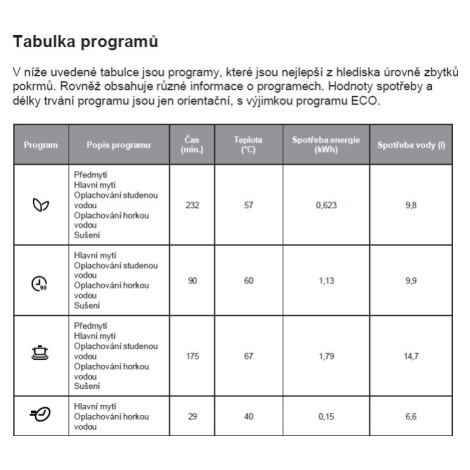 Tabulka programů

V níže uvedené tabulce jsou programy, které jsou nejlepší z hlediska úrovně zbytků pokrmů. Rovněž obsahuje různé informace o programech. Hodnoty spotřeby a délky trvání programu jsou jen orientační, s výjimkou programu ECO.

| Program | Popis programu | Čas (min.) | Teplota (°C) | Spotřeba energie (kWh) | Spotřeba vody (l) |
|---|---|---|---|---|---|
| | Předmytí Hlavní mytí Oplachování studenou vodou Oplachování horkou vodou Sušení | 232 | 57 | 0,623 | 9,8 |
| 90 | Hlavní mytí Oplachování studenou vodou Oplachování horkou vodou Sušení | 90 | 60 | 1,13 | 9,9 |
| | Předmytí Hlavní mytí Oplachování studenou vodou Oplachování horkou vodou Sušení | 175 | 67 | 1,79 | 14,7 |
| | Hlavní mytí Oplachování horkou vodou | 29 | 40 | 0,15 | 6,6 |